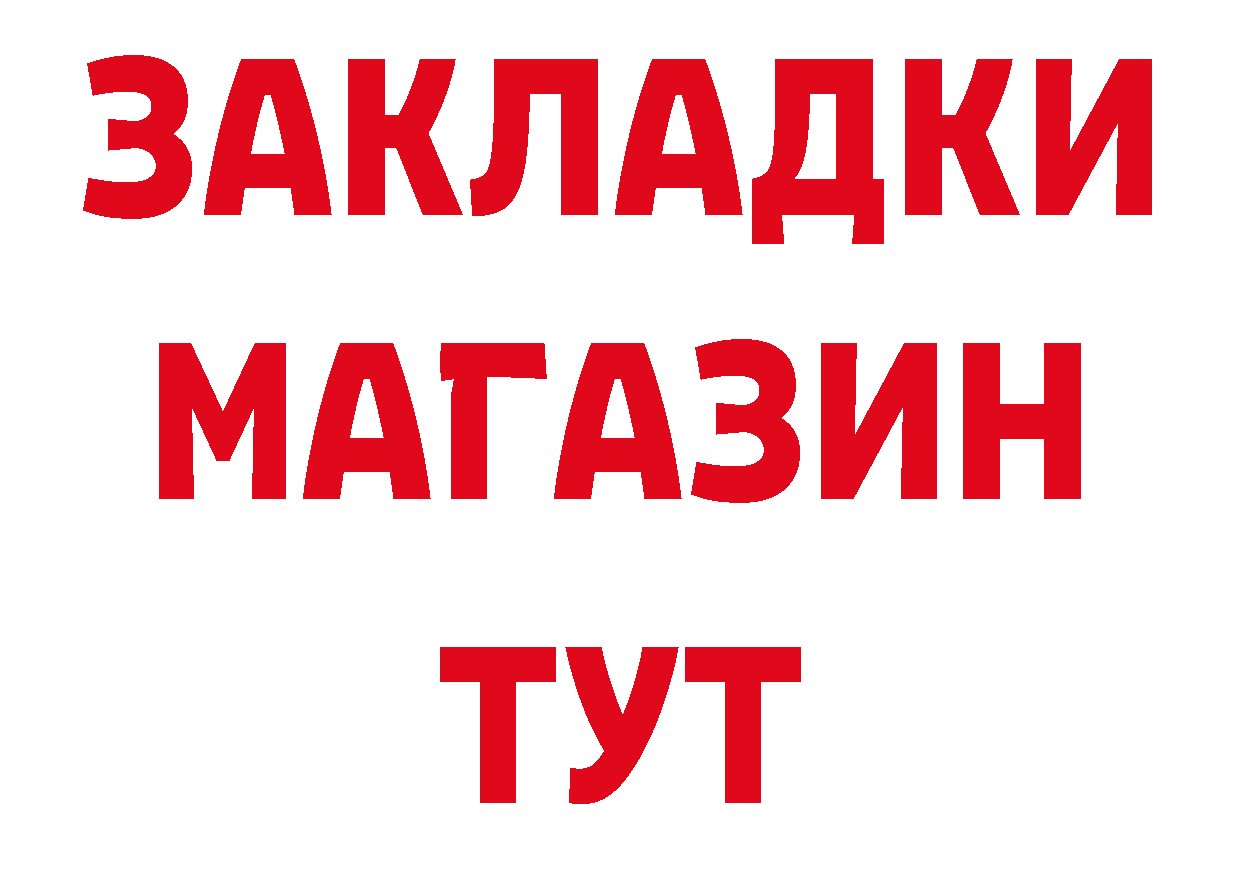 ЗАКЛАДКИ
МАГАЗИН
ТУТ